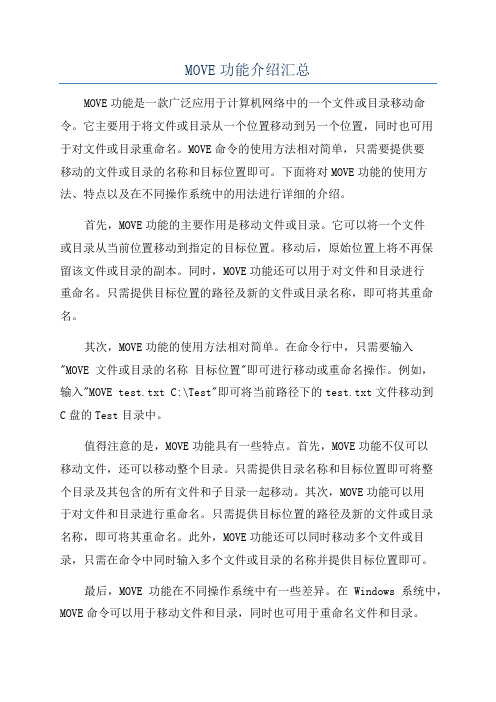 MOVE 功能介绍汇总

MOVE 功能是一款广泛应用于计算机网络中的一个文件或目录移动命令。它主要用于将文件或目录从一个位置移动到另一个位置，同时也可用于对文件或目录重命名。MOVE 命令的使用方法相对简单，只需要提供要移动的文件或目录的名称和目标位置即可。下面将对 MOVE 功能的使用方法、特点以及在不同操作系统中的用法进行详细的介绍。

首先，MOVE 功能的主要作用是移动文件或目录。它可以将一个文件或目录从当前位置移动到指定的目标位置。移动后，原始位置上将不再保留该文件或目录的副本。同时，MOVE 功能还可以用于对文件和目录进行重命名。只需提供目标位置的路径及新的文件或目录名称，即可将其重命名。

其次，MOVE 功能的使用方法相对简单。在命令行中，只需要输入"MOVE 文件或目录的名称 目标位置"即可进行移动或重命名操作。例如，输入"MOVE test.txt C:\Test"即可将当前路径下的 test.txt 文件移动到 C 盘的 Test 目录中。

值得注意的是，MOVE 功能具有一些特点。首先，MOVE 功能不仅可以移动文件，还可以移动整个目录。只需提供目录名称和目标位置即可将整个目录及其包含的所有文件和子目录一起移动。其次，MOVE 功能可以用于对文件和目录进行重命名。只需提供目标位置的路径及新的文件或目录名称，即可将其重命名。此外，MOVE 功能还可以同时移动多个文件或目录，只需在命令中同时输入多个文件或目录的名称并提供目标位置即可。

最后，MOVE 功能在不同操作系统中有一些差异。在 Windows 系统中，MOVE 命令可以用于移动文件和目录，同时也可用于重命名文件和目录。